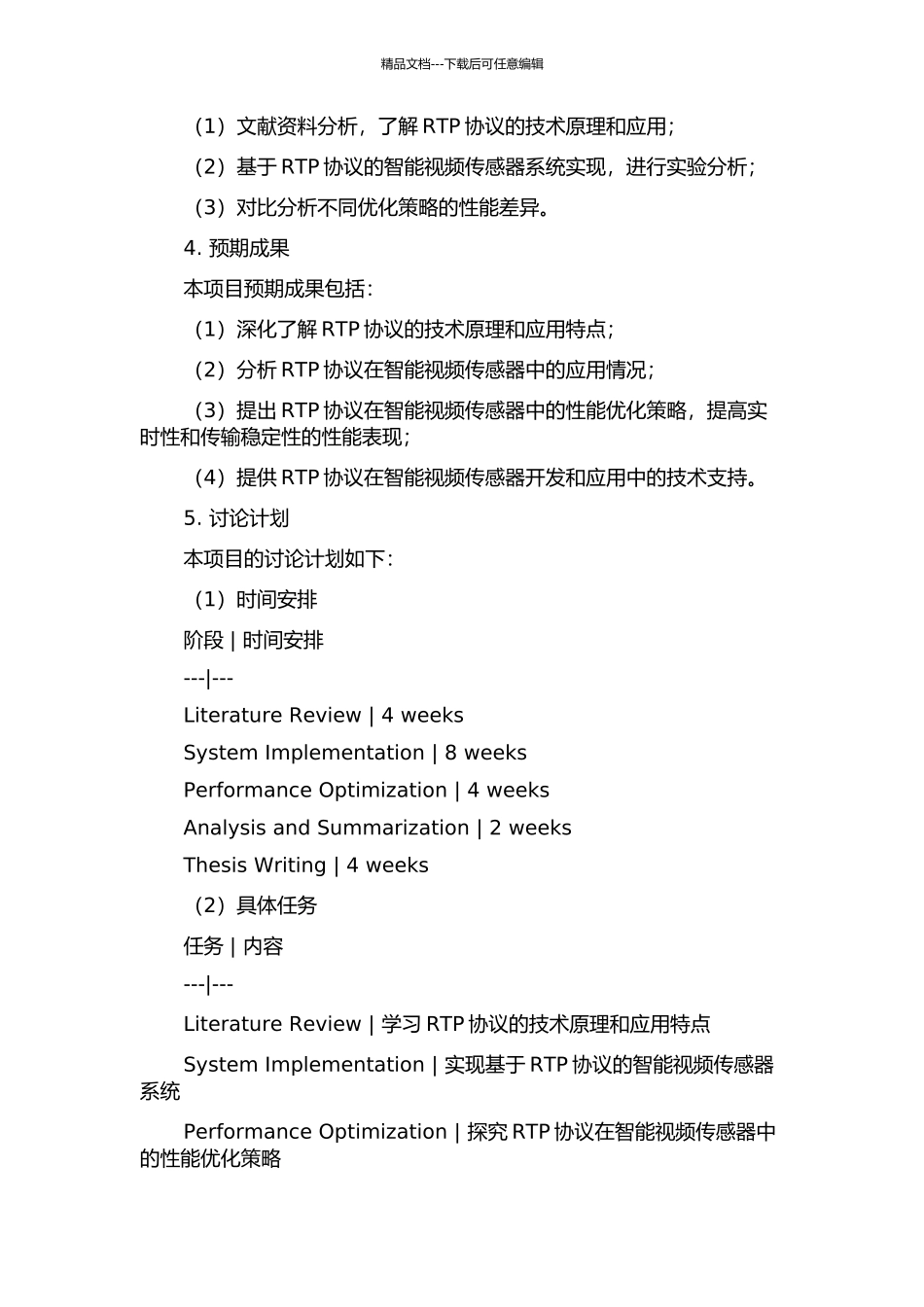 精品文档---下载后可任意编辑

（1）文献资料分析，了解 RTP 协议的技术原理和应用；

（2）基于 RTP 协议的智能视频传感器系统实现，进行实验分析；

（3）对比分析不同优化策略的性能差异。

4. 预期成果

本项目预期成果包括：

（1）深化了解 RTP 协议的技术原理和应用特点；

（2）分析 RTP 协议在智能视频传感器中的应用情况；

（3）提出 RTP 协议在智能视频传感器中的性能优化策略，提高实时性和传输稳定性的性能表现；

（4）提供 RTP 协议在智能视频传感器开发和应用中的技术支持。

5. 讨论计划

本项目的讨论计划如下：

（1）时间安排

阶段 | 时间安排

---|---

Literature Review | 4 weeks

System Implementation | 8 weeks

Performance Optimization | 4 weeks

Analysis and Summarization | 2 weeks

Thesis Writing | 4 weeks

（2）具体任务

任务 | 内容

---|---

Literature Review | 学习 RTP 协议的技术原理和应用特点

System Implementation | 实现基于 RTP 协议的智能视频传感器系统

Performance Optimization | 探究 RTP 协议在智能视频传感器中的性能优化策略